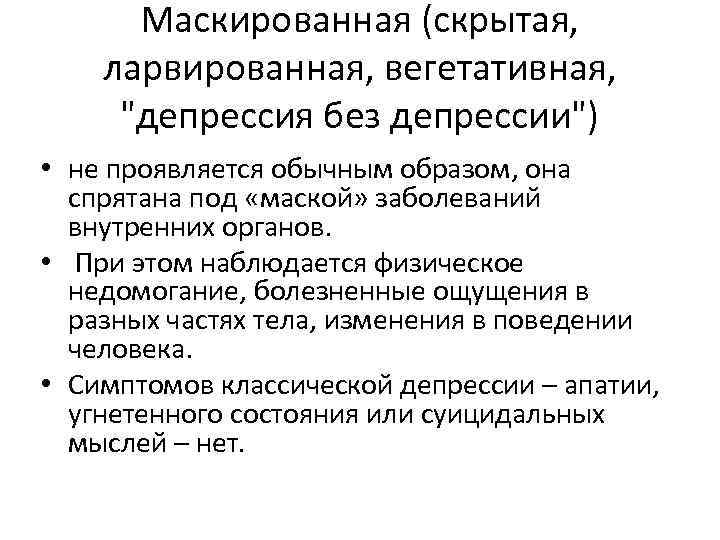 Маскированная (скрытая, ларвированная, вегетативная, "депрессия без депрессии")

• не проявляется обычным образом, она спрятана под «маской» заболеваний внутренних органов.
• При этом наблюдается физическое недомогание, болезненные ощущения в разных частях тела, изменения в поведении человека.
• Симптомов классической депрессии – апатии, угнетенного состояния или суицидальных мыслей – нет.